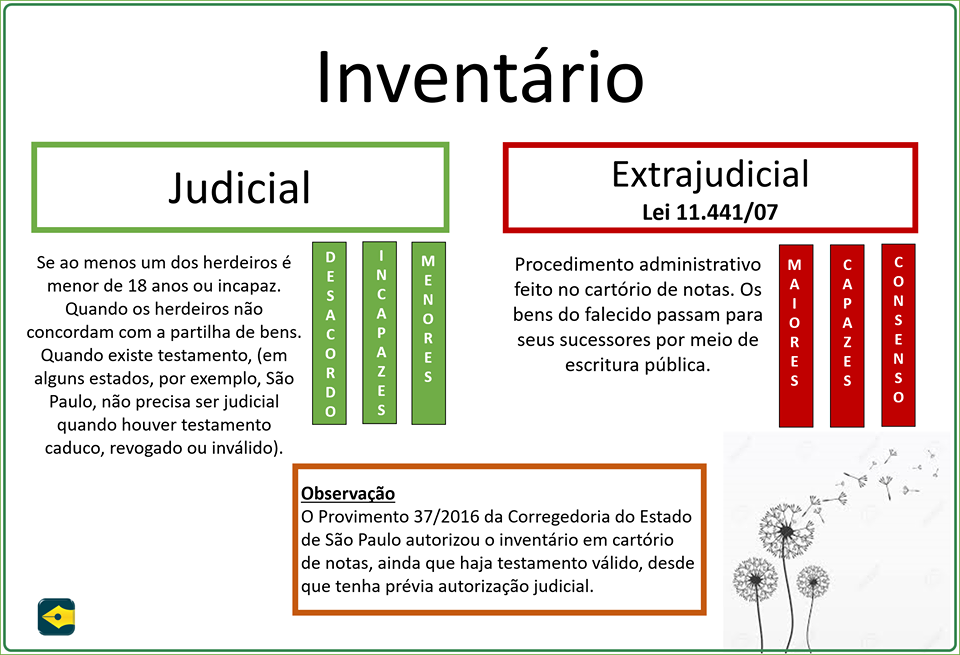 Inventário

Judicial

Se ao menos um dos herdeiros é menor de 18 anos ou incapaz. Quando os herdeiros não concordam com a partilha de bens. Quando existe testamento, (em alguns estados, por exemplo, São Paulo, não precisa ser judicial quando houver testamento caduco, revogado ou inválido).

DESACORDO

INCAPAZES

MENORES

Extrajudicial
Lei 11.441/07

Procedimento administrativo feito no cartório de notas. Os bens do falecido passam para seus sucessores por meio de escritura pública.

MAIORES

CAPAZES

CONSENSO

Observação
O Provimento 37/2016 da Corregedoria do Estado de São Paulo autorizou o inventário em cartório de notas, ainda que haja testamento válido, desde que tenha prévia autorização judicial.